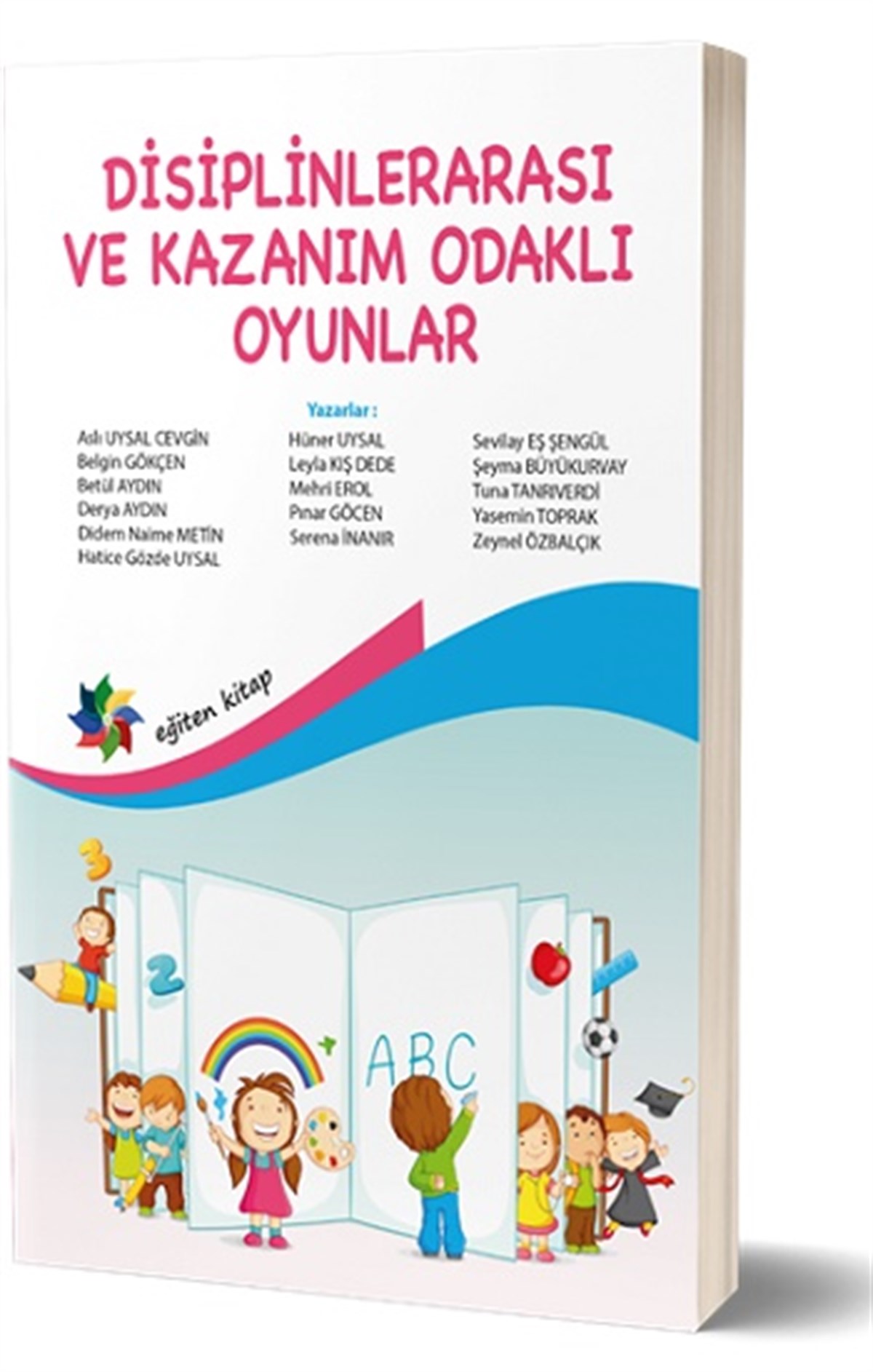 DİSİPLİNLERARASI VE KAZANIM ODAKLI OYUNLAR

Yazarlar :

Aslı UYSAL CEVGİN
Belgin GÖKÇEN
Betül AYDIN
Derya AYDIN
Didem Naime METİN
Hatice Gözde UYSAL

Hüner UYSAL
Leyla KIŞ DEDE
Mehri EROL
Pınar GÖCEN
Serena İNANIR

Sevilay EŞ ŞENGÜL
Şeyma BÜYÜKURVAY
Tuna TANRIVERDİ
Yasemin TOPRAK
Zeynel ÖZBALÇIK

eğiten kitap

3

2

ABC